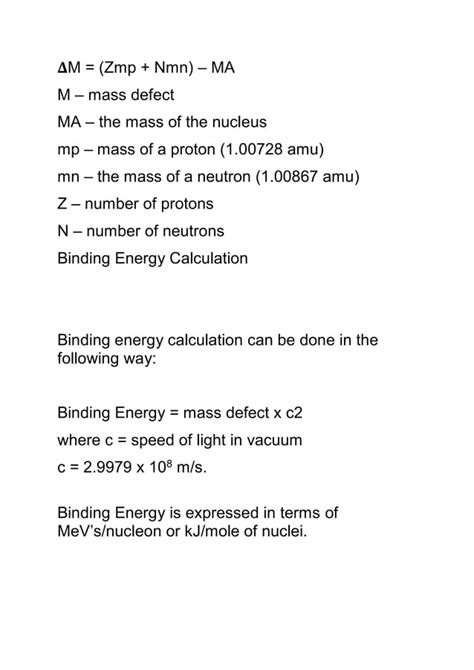 ΔM = (Zmp + Nmn) – MA
M – mass defect
MA – the mass of the nucleus
mp – mass of a proton (1.00728 amu)
mn – the mass of a neutron (1.00867 amu)
Z – number of protons
N – number of neutrons
Binding Energy Calculation

Binding energy calculation can be done in the following way:

Binding Energy = mass defect x c2
where c = speed of light in vacuum
c = 2.9979 x $10^8$ m/s.

Binding Energy is expressed in terms of MeV's/nucleon or kJ/mole of nuclei.